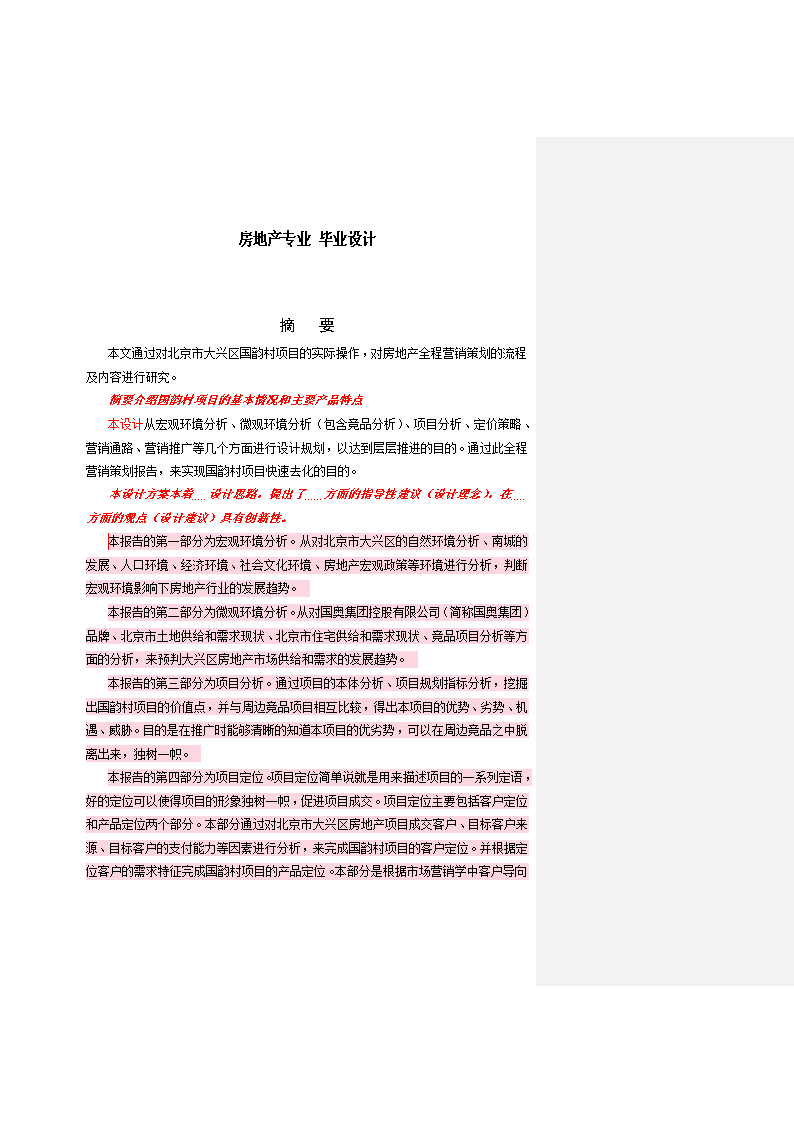 房地产专业 毕业设计

摘　要

本文通过对北京市大兴区国韵村项目的实际操作，对房地产全程营销策划的流程及内容进行研究。

简要介绍国韵村项目的基本情况和主要产品特点

本设计从宏观环境分析、微观环境分析（包含竞品分析）、项目分析、定价策略、营销通路、营销推广等几个方面进行设计规划，以达到层层推进的目的。通过此全程营销策划报告，来实现国韵村项目快速去化的目的。

本设计方案本着……设计思路，提出了……方面的指导性建议（设计理念），在……方面的观点（设计建议）具有创新性。

本报告的第一部分为宏观环境分析。从对北京市大兴区的自然环境分析、南城的发展、人口环境、经济环境、社会文化环境、房地产宏观政策等环境进行分析，判断宏观环境影响下房地产行业的发展趋势。

本报告的第二部分为微观环境分析。从对国奥集团控股有限公司（简称国奥集团）品牌、北京市土地供给和需求现状、北京市住宅供给和需求现状、竞品项目分析等方面的分析，来预判大兴区房地产市场供给和需求的发展趋势。

本报告的第三部分为项目分析。通过项目的本体分析、项目规划指标分析，挖掘出国韵村项目的价值点，并与周边竞品项目相互比较，得出本项目的优势、劣势、机遇、威胁。目的是在推广时能够清晰的知道本项目的优劣势，可以在周边竞品之中脱离出来，独树一帜。

本报告的第四部分为项目定位。项目定位简单说就是用来描述项目的一系列定语，好的定位可以使得项目的形象独树一帜，促进项目成交。项目定位主要包括客户定位和产品定位两个部分。本部分通过对北京市大兴区房地产项目成交客户、目标客户来源、目标客户的支付能力等因素进行分析，来完成国韵村项目的客户定位。并根据定位客户的需求特征完成国韵村项目的产品定位。本部分是根据市场营销学中客户导向